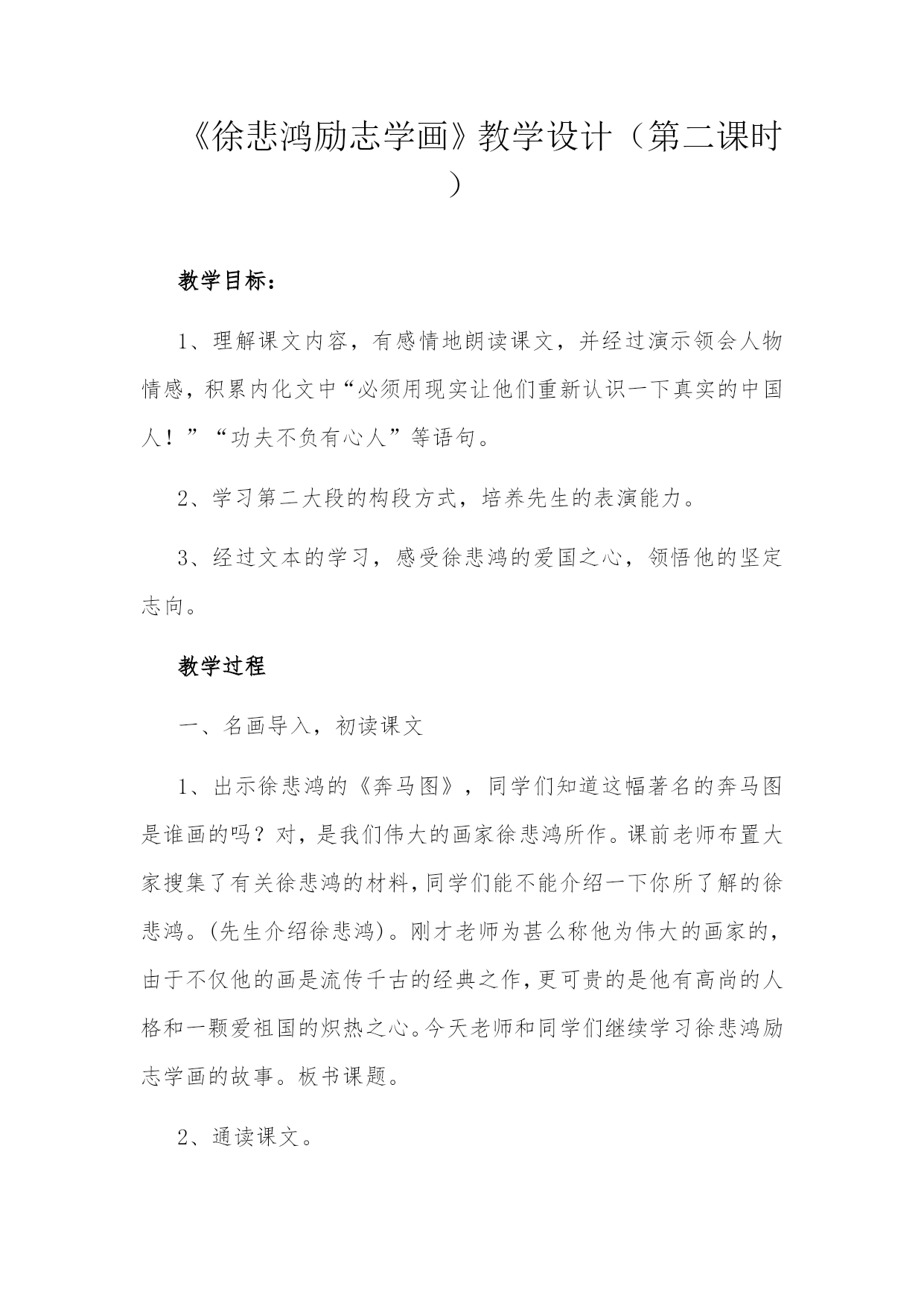 《徐悲鸿励志学画》教学设计（第二课时）

教学目标：

1、理解课文内容，有感情地朗读课文，并经过演示领会人物情感，积累内化文中“必须用现实让他们重新认识一下真实的中国人！”“功夫不负有心人”等语句。

2、学习第二大段的构段方式，培养先生的表演能力。

3、经过文本的学习，感受徐悲鸿的爱国之心，领悟他的坚定志向。

教学过程

一、名画导入，初读课文

1、出示徐悲鸿的《奔马图》，同学们知道这幅著名的奔马图是谁画的吗？对，是我们伟大的画家徐悲鸿所作。课前老师布置大家搜集了有关徐悲鸿的材料，同学们能不能介绍一下你所了解的徐悲鸿。(先生介绍徐悲鸿)。刚才老师为甚么称他为伟大的画家的，由于不仅他的画是流传千古的经典之作，更可贵的是他有高尚的人格和一颗爱祖国的炽热之心。今天老师和同学们继续学习徐悲鸿励志学画的故事。板书课题。

2、通读课文。